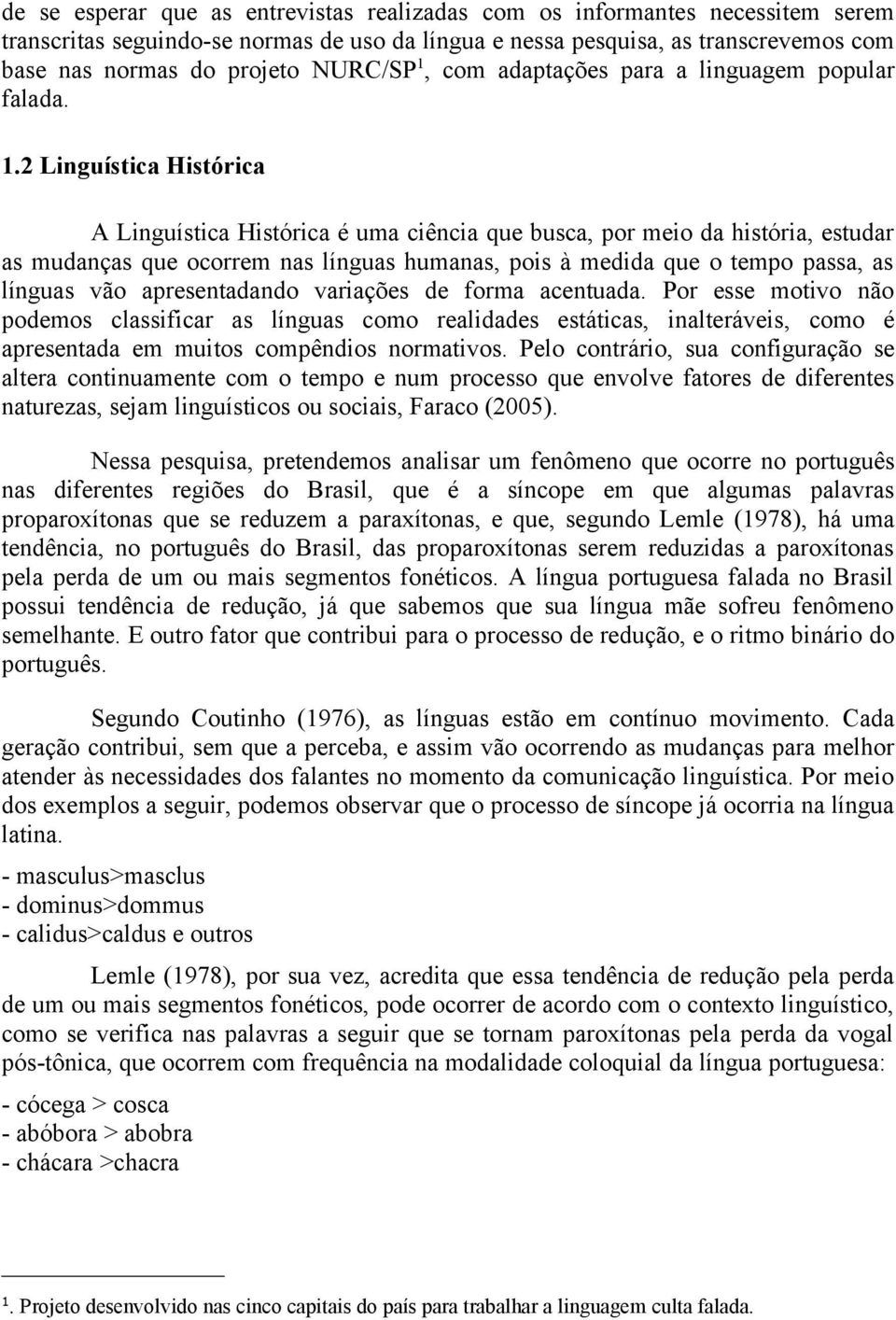 de se esperar que as entrevistas realizadas com os informantes necessitem serem transcritas seguindo-se normas de uso da língua e nessa pesquisa, as transcrevemos com base nas normas do projeto NURC/SP$^1$, com adaptações para a linguagem popular falada.

1.2 Linguística Histórica

A Linguística Histórica é uma ciência que busca, por meio da história, estudar as mudanças que ocorrem nas línguas humanas, pois à medida que o tempo passa, as línguas vão apresentadando variações de forma acentuada. Por esse motivo não podemos classificar as línguas como realidades estáticas, inalteráveis, como é apresentada em muitos compêndios normativos. Pelo contrário, sua configuração se altera continuamente com o tempo e num processo que envolve fatores de diferentes naturezas, sejam linguísticos ou sociais, Faraco (2005).

Nessa pesquisa, pretendemos analisar um fenômeno que ocorre no português nas diferentes regiões do Brasil, que é a síncope em que algumas palavras proparoxítonas que se reduzem a paraxítonas, e que, segundo Lemle (1978), há uma tendência, no português do Brasil, das proparoxítonas serem reduzidas a paroxítonas pela perda de um ou mais segmentos fonéticos. A língua portuguesa falada no Brasil possui tendência de redução, já que sabemos que sua língua mãe sofreu fenômeno semelhante. E outro fator que contribui para o processo de redução, e o ritmo binário do português.

Segundo Coutinho (1976), as línguas estão em contínuo movimento. Cada geração contribui, sem que a perceba, e assim vão ocorrendo as mudanças para melhor atender às necessidades dos falantes no momento da comunicação linguística. Por meio dos exemplos a seguir, podemos observar que o processo de síncope já ocorria na língua latina.

- masculus>masclus
- dominus>dommus
- calidus>caldus e outros

Lemle (1978), por sua vez, acredita que essa tendência de redução pela perda de um ou mais segmentos fonéticos, pode ocorrer de acordo com o contexto linguístico, como se verifica nas palavras a seguir que se tornam paroxítonas pela perda da vogal pós-tônica, que ocorrem com frequência na modalidade coloquial da língua portuguesa:

- cócega > cosca
- abóbora > abobra
- chácara >chacra

$^1$. Projeto desenvolvido nas cinco capitais do país para trabalhar a linguagem culta falada.